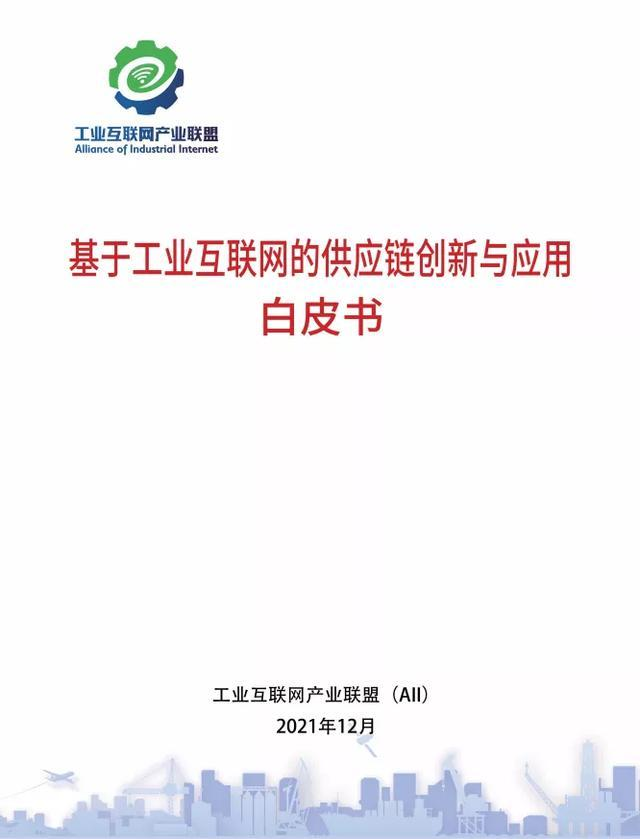 工业互联网产业联盟
Alliance of Industrial Internet

基于工业互联网的供应链创新与应用
白皮书

工业互联网产业联盟（AII）
2021年12月